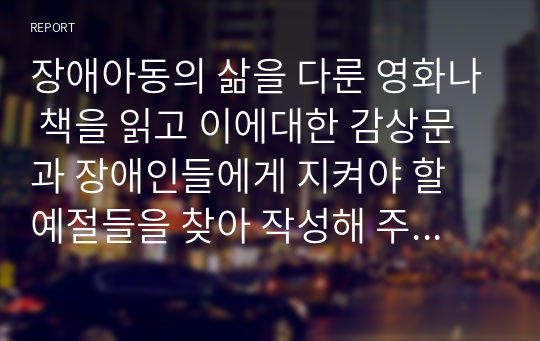 REPORT

장애아동의 삶을 다룬 영화나 책을 읽고 이에대한 감상문과 장애인들에게 지켜야 할 예절들을 찾아 작성해 주...